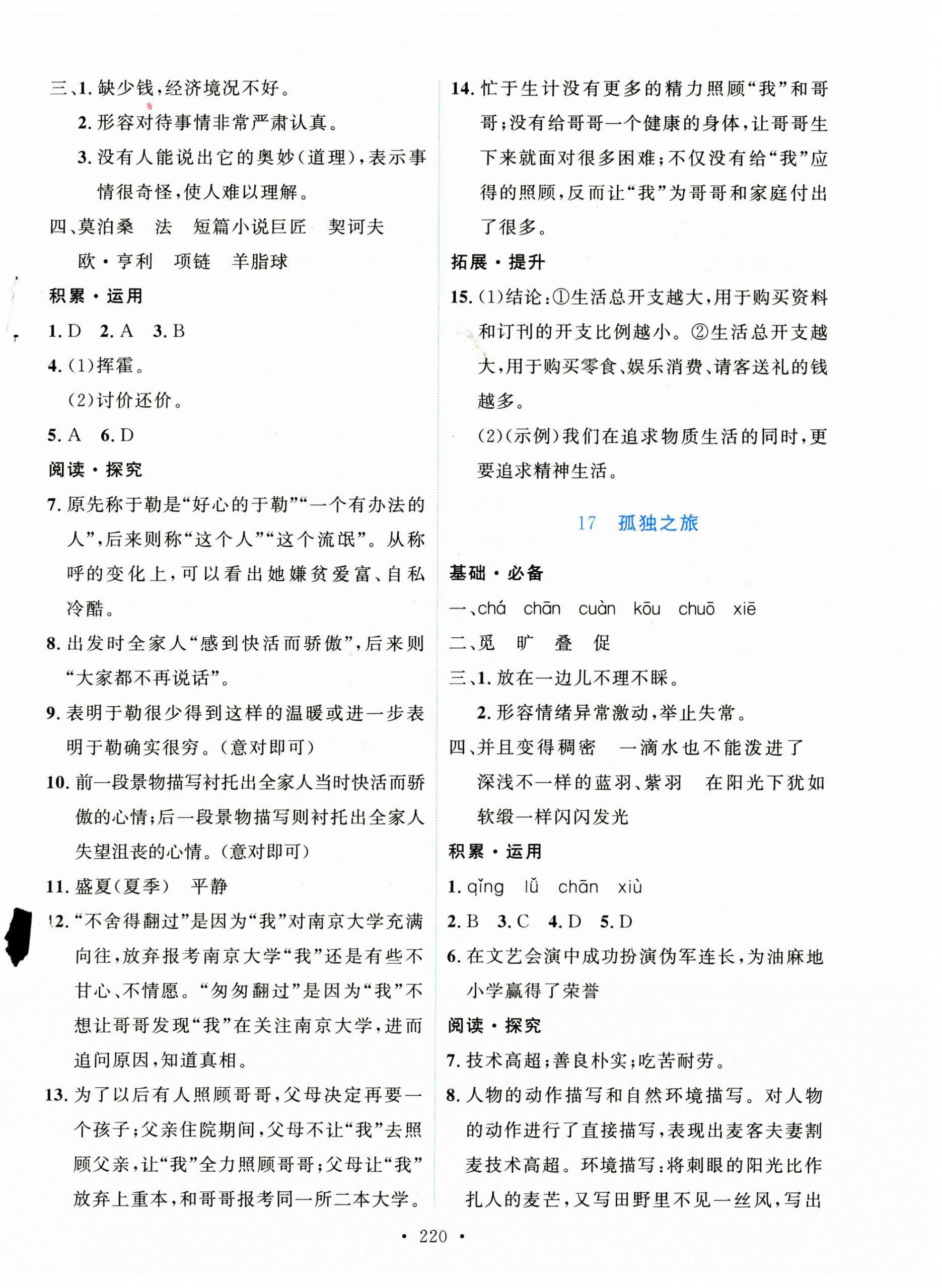 三、1. 缺少钱，经济境况不好。

2. 形容对待事情非常严肃认真。

3. 没有人能说出它的奥妙（道理），表示事情很奇怪，使人难以理解。

四、莫泊桑　法　短篇小说巨匠　契诃夫　欧·亨利　项链　羊脂球

积累·运用

1. D　2. A　3. B

4. (1)挥霍。

(2)讨价还价。

5. A　6. D

阅读·探究

7. 原先称于勒是“好心的于勒”“一个有办法的人”，后来则称“这个人”“这个流氓”。从称呼的变化上，可以看出她嫌贫爱富、自私冷酷。

8. 出发时全家人“感到快活而骄傲”，后来则“大家都不再说话”。

9. 表明于勒很少得到这样的温暖或进一步表明于勒确实很穷。（意对即可）

10. 前一段景物描写衬托出全家人当时快活而骄傲的心情；后一段景物描写则衬托出全家人失望沮丧的心情。（意对即可）

11. 盛夏（夏季）　平静

12. “不舍得翻过”是因为“我”对南京大学充满向往，放弃报考南京大学“我”还是有些不甘心、不情愿。“匆匆翻过”是因为“我”不想让哥哥发现“我”在关注南京大学，进而追问原因，知道真相。

13. 为了以后有人照顾哥哥，父母决定再要一个孩子；父亲住院期间，父母不让“我”去照顾父亲，让“我”全力照顾哥哥；父母让“我”放弃上重本，和哥哥报考同一所二本大学。

14. 忙于生计没有更多的精力照顾“我”和哥哥；没有给哥哥一个健康的身体，让哥哥生下来就面对很多困难；不仅没有给“我”应得的照顾，反而让“我”为哥哥和家庭付出了很多。

拓展·提升

15. (1)结论：①生活总开支越大，用于购买资料和订刊的开支比例越小。②生活总开支越大，用于购买零食、娱乐消费、请客送礼的钱越多。

(2)(示例)我们在追求物质生活的同时，更要追求精神生活。

17　孤独之旅

基础·必备

一、chá　chān　cuàn　kōu　chuō　xiē

二、觅　旷　叠　促

三、1. 放在一边儿不理不睬。

2. 形容情绪异常激动，举止失常。

四、并且变得稠密　一滴水也不能泼进了　深浅不一样的蓝羽、紫羽　在阳光下犹如软缎一样闪闪发光

积累·运用

1. qǐng　lǚ　chān　xiù

2. B　3. C　4. D　5. D

6. 在文艺会演中成功扮演伪军连长，为油麻地小学赢得了荣誉

阅读·探究

7. 技术高超；善良朴实；吃苦耐劳。

8. 人物的动作描写和自然环境描写。对人物的动作进行了直接描写，表现出麦客夫妻割麦技术高超。环境描写：将刺眼的阳光比作扎人的麦芒，又写田野里不见一丝风，写出

· 220 ·